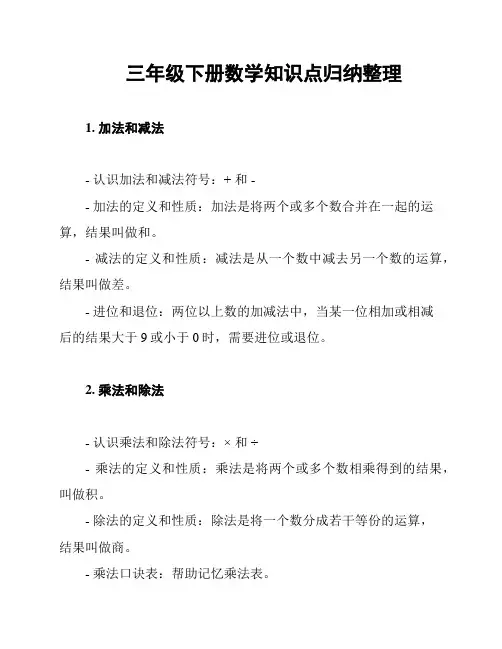 三年级下册数学知识点归纳整理

1. 加法和减法

- 认识加法和减法符号：+ 和 -

- 加法的定义和性质：加法是将两个或多个数合并在一起的运算，结果叫做和。

- 减法的定义和性质：减法是从一个数中减去另一个数的运算，结果叫做差。

- 进位和退位：两位以上数的加减法中，当某一位相加或相减后的结果大于 9 或小于 0 时，需要进位或退位。

2. 乘法和除法

- 认识乘法和除法符号：× 和 ÷

- 乘法的定义和性质：乘法是将两个或多个数相乘得到的结果，叫做积。

- 除法的定义和性质：除法是将一个数分成若干等份的运算，结果叫做商。

- 乘法口诀表：帮助记忆乘法表。